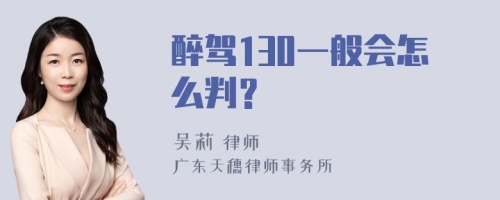 醉驾130一般会怎么判?

吴莉 律师
广东天穗律师事务所